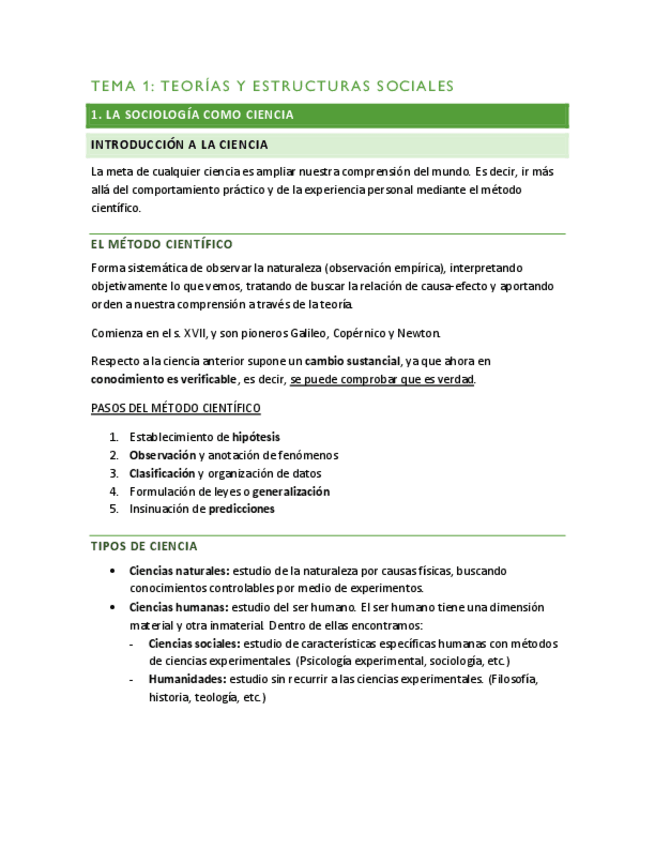 TEMA 1: TEORÍAS Y ESTRUCTURAS SOCIALES

1. LA SOCIOLOGÍA COMO CIENCIA

INTRODUCCIÓN A LA CIENCIA

La meta de cualquier ciencia es ampliar nuestra comprensión del mundo. Es decir, ir más allá del comportamiento práctico y de la experiencia personal mediante el método científico.

EL MÉTODO CIENTÍFICO

Forma sistemática de observar la naturaleza (observación empírica), interpretando objetivamente lo que vemos, tratando de buscar la relación de causa-efecto y aportando orden a nuestra comprensión a través de la teoría.

Comienza en el s. XVII, y son pioneros Galileo, Copérnico y Newton.

Respecto a la ciencia anterior supone un cambio sustancial, ya que ahora en conocimiento es verificable, es decir, se puede comprobar que es verdad.

PASOS DEL MÉTODO CIENTÍFICO

1. Establecimiento de hipótesis
2. Observación y anotación de fenómenos
3. Clasificación y organización de datos
4. Formulación de leyes o generalización
5. Insinuación de predicciones

TIPOS DE CIENCIA

• Ciencias naturales: estudio de la naturaleza por causas físicas, buscando conocimientos controlables por medio de experimentos.
• Ciencias humanas: estudio del ser humano. El ser humano tiene una dimensión material y otra inmaterial. Dentro de ellas encontramos:
- Ciencias sociales: estudio de características específicas humanas con métodos de ciencias experimentales. (Psicología experimental, sociología, etc.)
- Humanidades: estudio sin recurrir a las ciencias experimentales. (Filosofía, historia, teología, etc.)